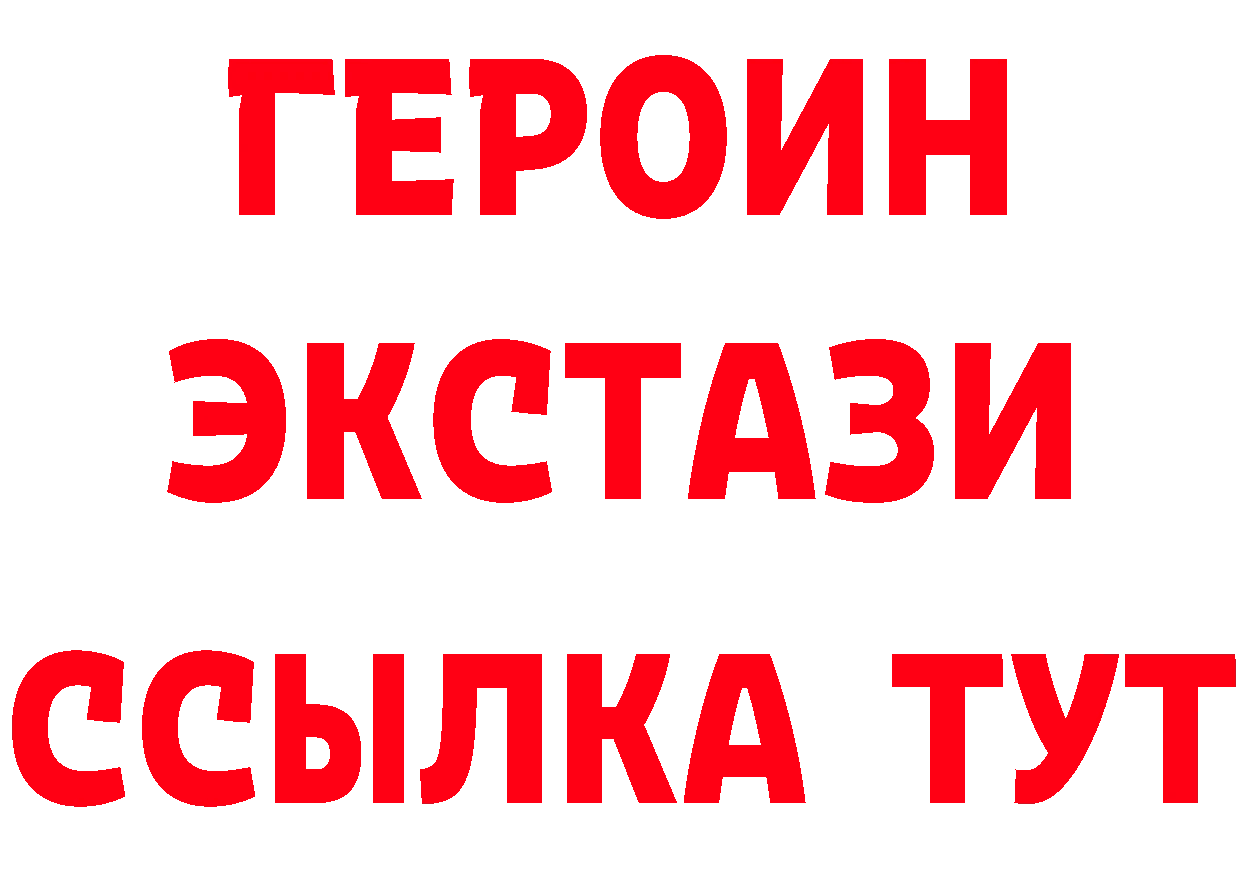 ГЕРОИН
ЭКСТАЗИ
ССЫЛКА ТУТ